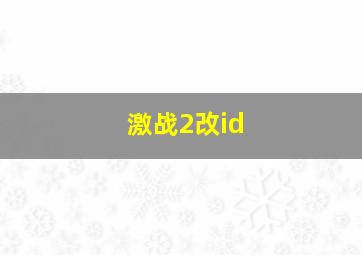 激战2改id